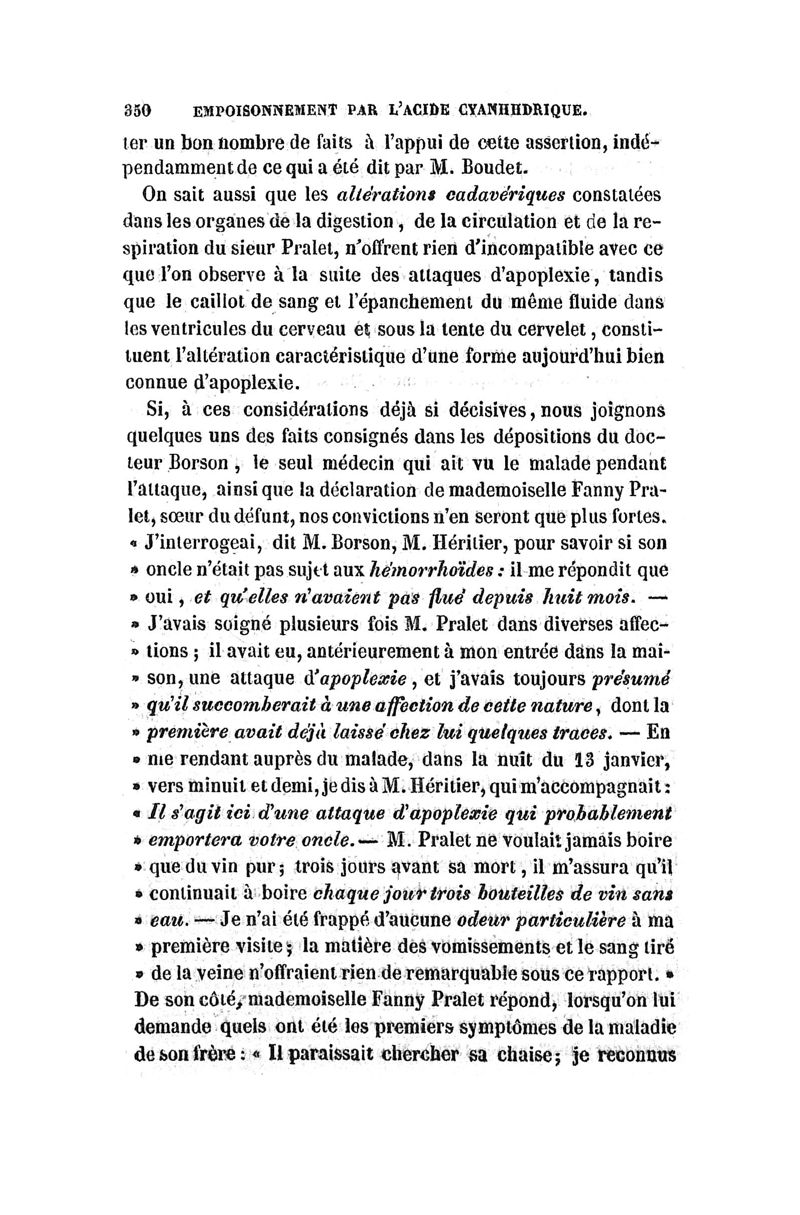 350 EMPOISONNEMENT PAR L'ACIDE CYANHHDRIQUE.

ter un bon nombre de faits à l'appui de cette assertion, indépendamment de ce qui a été dit par M. Boudet.

On sait aussi que les altérations cadavériques constatées dans les organes de la digestion, de la circulation et de la respiration du sieur Pralet, n'offrent rien d'incompatible avec ce que l'on observe à la suite des attaques d'apoplexie, tandis que le caillot de sang et l'épanchement du même fluide dans les ventricules du cerveau et sous la tente du cervelet, constituent l'altération caractéristique d'une forme aujourd'hui bien connue d'apoplexie.

Si, à ces considérations déjà si décisives, nous joignons quelques uns des faits consignés dans les dépositions du docteur Borson, le seul médecin qui ait vu le malade pendant l'attaque, ainsi que la déclaration de mademoiselle Fanny Pralet, sœur du défunt, nos convictions n'en seront que plus fortes. « J'interrogeai, dit M. Borson, M. Héritier, pour savoir si son » oncle n'était pas sujet aux hémorrhoïdes : il me répondit que » oui, et qu'elles n'avaient pas flué depuis huit mois. — » J'avais soigné plusieurs fois M. Pralet dans diverses affec- » tions ; il avait eu, antérieurement à mon entrée dans la mai- » son, une attaque d'apoplexie, et j'avais toujours présumé » qu'il succomberait à une affection de cette nature, dont la » première avait déjà laissé chez lui quelques traces. — En » me rendant auprès du malade, dans la nuit du 13 janvier, » vers minuit et demi, je dis à M. Héritier, qui m'accompagnait : « Il s'agit ici d'une attaque d'apoplexie qui probablement » emportera votre oncle. — M. Pralet ne voulait jamais boire » que du vin pur ; trois jours avant sa mort, il m'assura qu'il » continuait à boire chaque jour trois bouteilles de vin sans » eau. — Je n'ai été frappé d'aucune odeur particulière à ma » première visite ; la matière des vomissements et le sang tiré » de la veine n'offraient rien de remarquable sous ce rapport. » De son côté, mademoiselle Fanny Pralet répond, lorsqu'on lui demande quels ont été les premiers symptômes de la maladie de son frère : « Il paraissait chercher sa chaise ; je reconnus